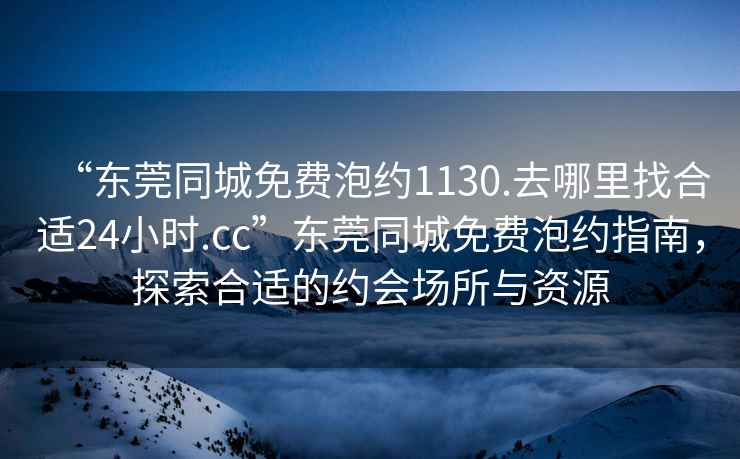 “东莞同城免费泡约1130.去哪里找合适24小时.cc”东莞同城免费泡约指南，探索合适的约会场所与资源